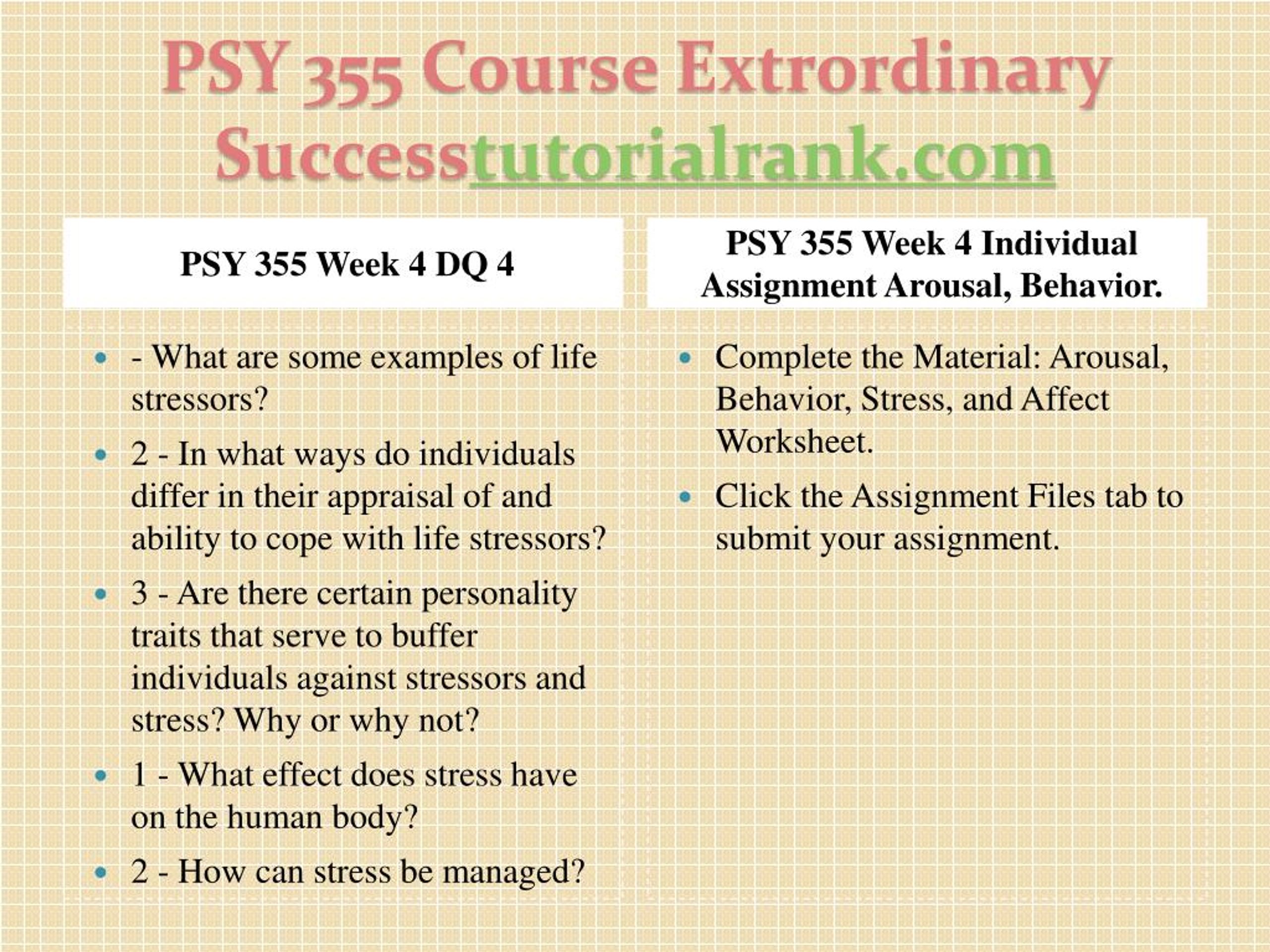 PSY 355 Course Extrordinary Successtutorialrank.com

PSY 355 Week 4 DQ 4

- - What are some examples of life stressors?
- 2 - In what ways do individuals differ in their appraisal of and ability to cope with life stressors?
- 3 - Are there certain personality traits that serve to buffer individuals against stressors and stress? Why or why not?
- 1 - What effect does stress have on the human body?
- 2 - How can stress be managed?

PSY 355 Week 4 Individual Assignment Arousal, Behavior.

- Complete the Material: Arousal, Behavior, Stress, and Affect Worksheet.
- Click the Assignment Files tab to submit your assignment.